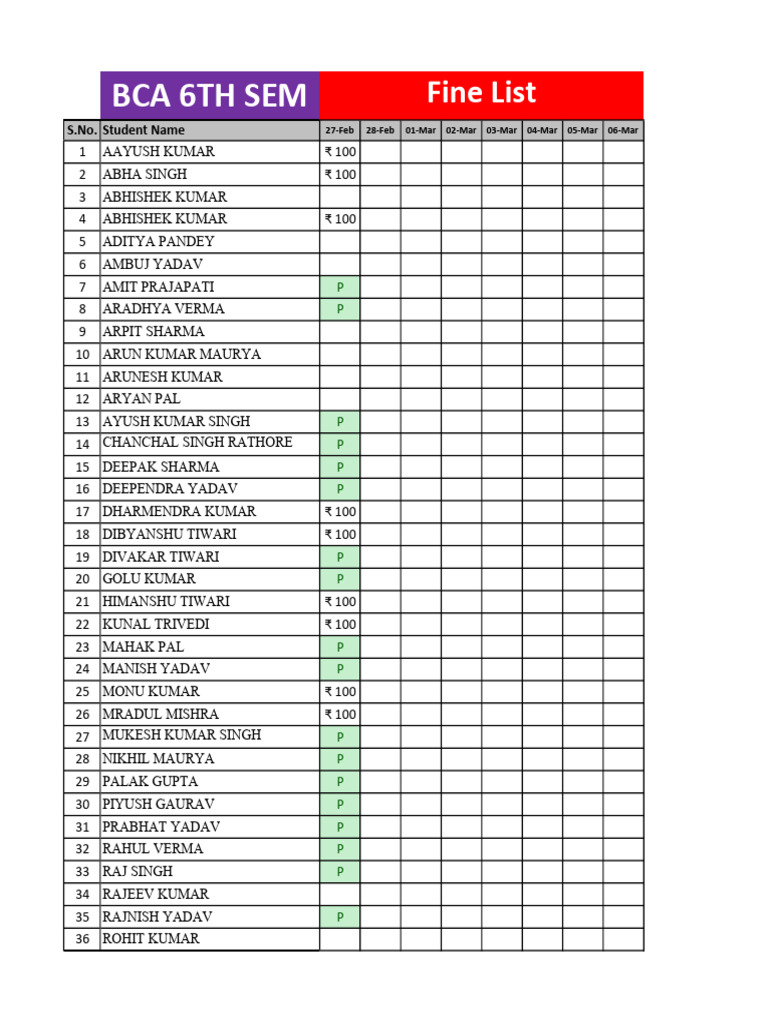 BCA 6TH SEM

Fine List

| S.No. | Student Name | 27-Feb | 28-Feb | 01-Mar | 02-Mar | 03-Mar | 04-Mar | 05-Mar | 06-Mar |
|---|---|---|---|---|---|---|---|---|---|
| 1 | AAYUSH KUMAR | ₹ 100 | | | | | | | |
| 2 | ABHA SINGH | ₹ 100 | | | | | | | |
| 3 | ABHISHEK KUMAR | | | | | | | | |
| 4 | ABHISHEK KUMAR | ₹ 100 | | | | | | | |
| 5 | ADITYA PANDEY | | | | | | | | |
| 6 | AMBUJ YADAV | | | | | | | | |
| 7 | AMIT PRAJAPATI | P | | | | | | | |
| 8 | ARADHYA VERMA | P | | | | | | | |
| 9 | ARPIT SHARMA | | | | | | | | |
| 10 | ARUN KUMAR MAURYA | | | | | | | | |
| 11 | ARUNESH KUMAR | | | | | | | | |
| 12 | ARYAN PAL | | | | | | | | |
| 13 | AYUSH KUMAR SINGH | P | | | | | | | |
| 14 | CHANCHAL SINGH RATHORE | P | | | | | | | |
| 15 | DEEPAK SHARMA | P | | | | | | | |
| 16 | DEEPENDRA YADAV | P | | | | | | | |
| 17 | DHARMENDRA KUMAR | ₹ 100 | | | | | | | |
| 18 | DIBYANSHU TIWARI | ₹ 100 | | | | | | | |
| 19 | DIVAKAR TIWARI | P | | | | | | | |
| 20 | GOLU KUMAR | P | | | | | | | |
| 21 | HIMANSHU TIWARI | ₹ 100 | | | | | | | |
| 22 | KUNAL TRIVEDI | ₹ 100 | | | | | | | |
| 23 | MAHAK PAL | P | | | | | | | |
| 24 | MANISH YADAV | P | | | | | | | |
| 25 | MONU KUMAR | ₹ 100 | | | | | | | |
| 26 | MRADUL MISHRA | ₹ 100 | | | | | | | |
| 27 | MUKESH KUMAR SINGH | P | | | | | | | |
| 28 | NIKHIL MAURYA | P | | | | | | | |
| 29 | PALAK GUPTA | P | | | | | | | |
| 30 | PIYUSH GAURAV | P | | | | | | | |
| 31 | PRABHAT YADAV | P | | | | | | | |
| 32 | RAHUL VERMA | P | | | | | | | |
| 33 | RAJ SINGH | P | | | | | | | |
| 34 | RAJEEV KUMAR | | | | | | | | |
| 35 | RAJNISH YADAV | P | | | | | | | |
| 36 | ROHIT KUMAR | | | | | | | | |